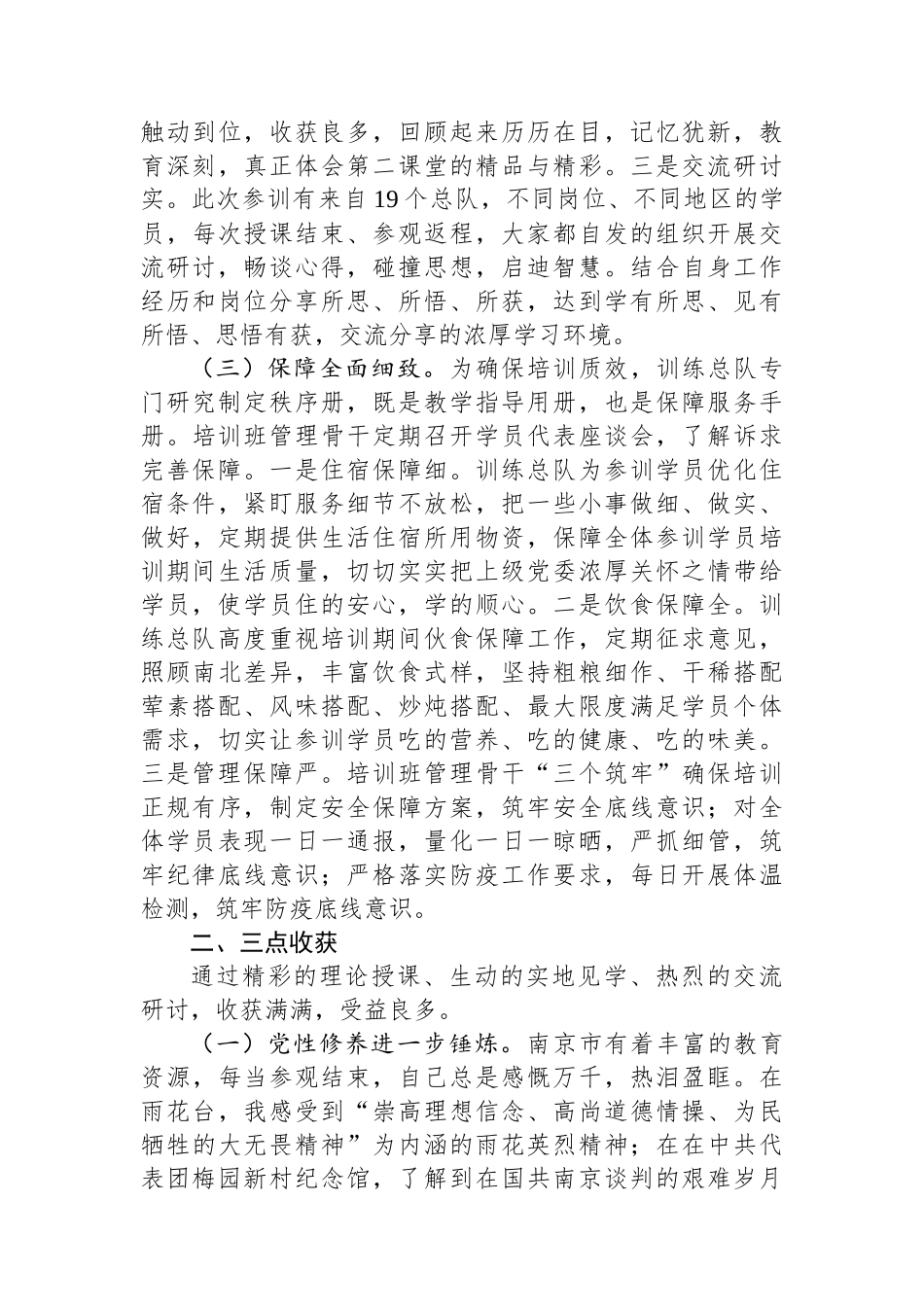 触动到位，收获良多，回顾起来历历在目，记忆犹新，教育深刻，真正体会第二课堂的精品与精彩。三是交流研讨实。此次参训有来自19个总队，不同岗位、不同地区的学员，每次授课结束、参观返程，大家都自发的组织开展交流研讨，畅谈心得，碰撞思想，启迪智慧。结合自身工作经历和岗位分享所思、所悟、所获，达到学有所思、见有所悟、思悟有获，交流分享的浓厚学习环境。

（三）保障全面细致。为确保培训质效，训练总队专门研究制定秩序册，既是教学指导用册，也是保障服务手册。培训班管理骨干定期召开学员代表座谈会，了解诉求完善保障。一是住宿保障细。训练总队为参训学员优化住宿条件，紧盯服务细节不放松，把一些小事做细、做实、做好，定期提供生活住宿所用物资，保障全体参训学员培训期间生活质量，切切实实把上级党委浓厚关怀之情带给学员，使学员住的安心，学的顺心。二是饮食保障全。训练总队高度重视培训期间伙食保障工作，定期征求意见，照顾南北差异，丰富饮食式样，坚持粗粮细作、干稀搭配荤素搭配、风味搭配、炒炖搭配、最大限度满足学员个体需求，切实让参训学员吃的营养、吃的健康、吃的味美。三是管理保障严。培训班管理骨干“三个筑牢”确保培训正规有序，制定安全保障方案，筑牢安全底线意识；对全体学员表现一日一通报，量化一日一晾晒，严抓细管，筑牢纪律底线意识；严格落实防疫工作要求，每日开展体温检测，筑牢防疫底线意识。

二、三点收获

通过精彩的理论授课、生动的实地见学、热烈的交流研讨，收获满满，受益良多。

（一）党性修养进一步锤炼。南京市有着丰富的教育资源，每当参观结束，自己总是感慨万千，热泪盈眶。在雨花台，我感受到“崇高理想信念、高尚道德情操、为民牺牲的大无畏精神”为内涵的雨花英烈精神；在在中共代表团梅园新村纪念馆，了解到在国共南京谈判的艰难岁月